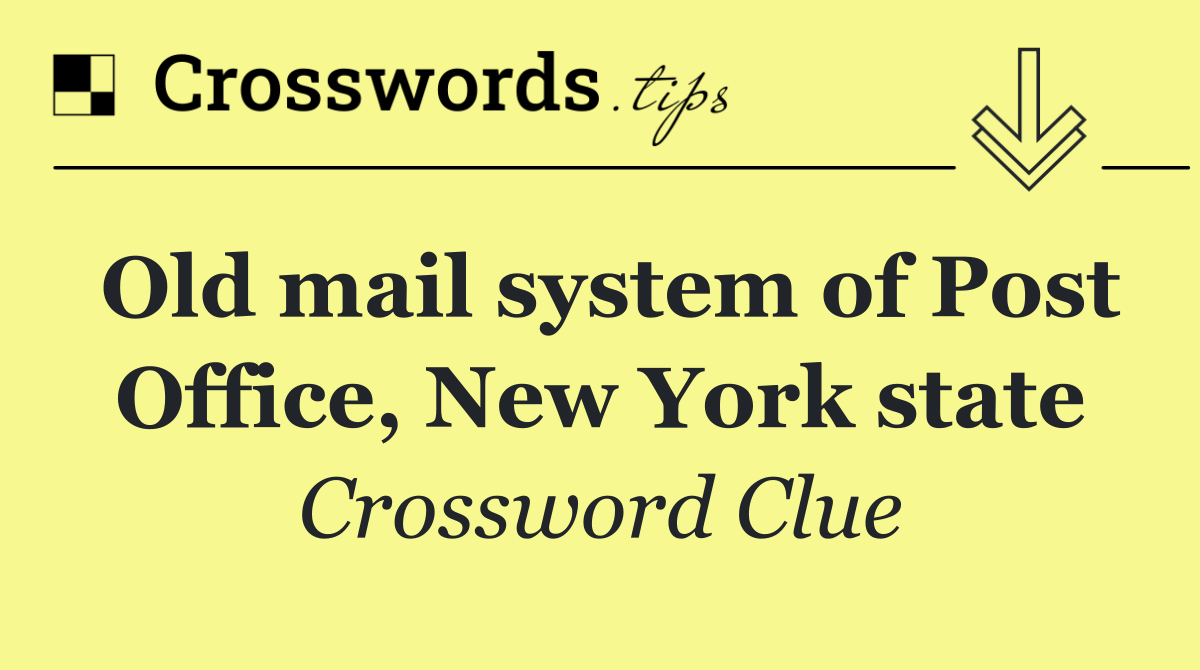 Crosswords.tips

Old mail system of Post Office, New York state

Crossword Clue